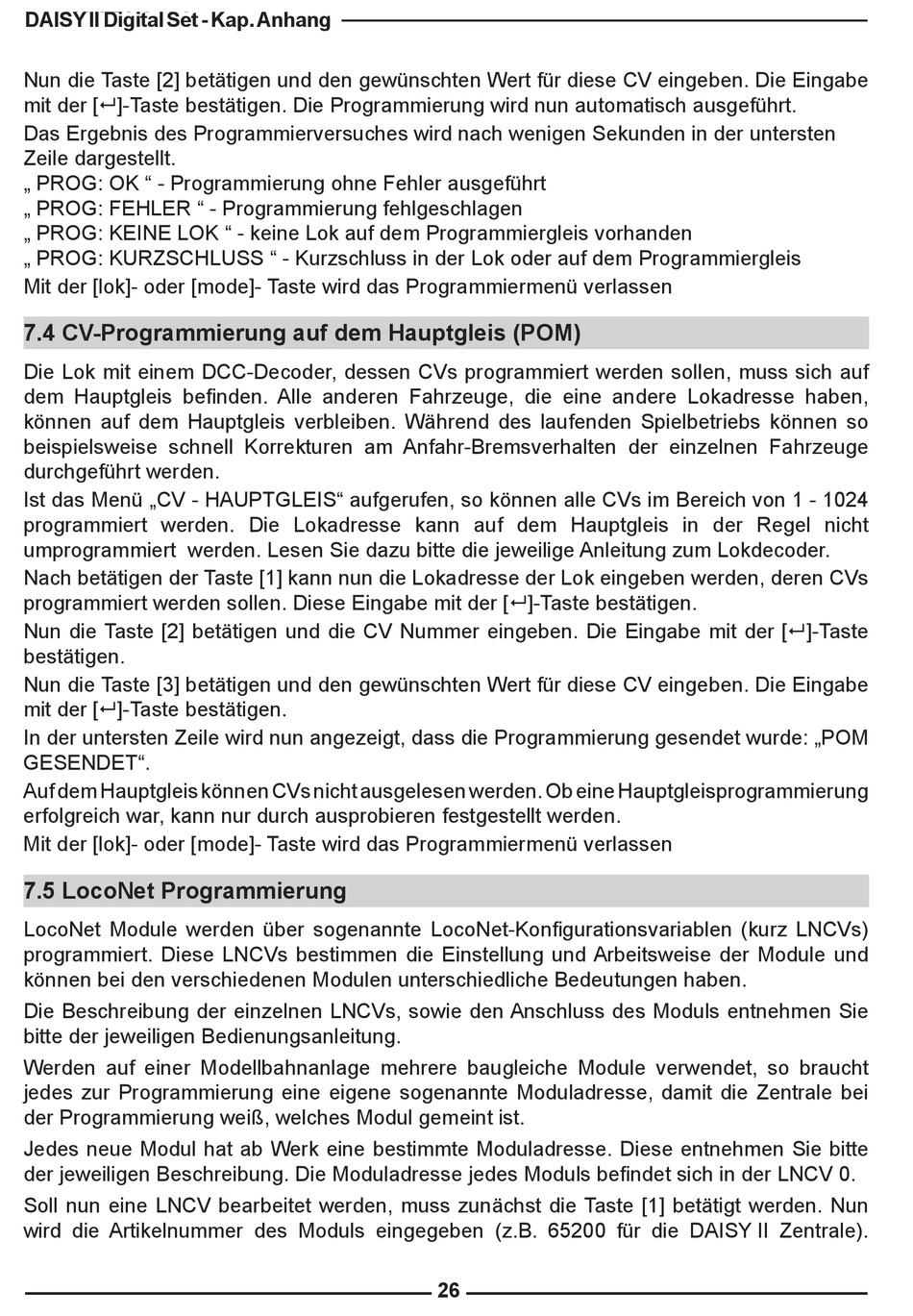 DAISY II Digital Set - Kap. Anhang

Nun die Taste [2] betätigen und den gewünschten Wert für diese CV eingeben. Die Eingabe mit der [↵]-Taste bestätigen. Die Programmierung wird nun automatisch ausgeführt.

Das Ergebnis des Programmierversuches wird nach wenigen Sekunden in der untersten Zeile dargestellt.
„ PROG: OK “ - Programmierung ohne Fehler ausgeführt
„ PROG: FEHLER “ - Programmierung fehlgeschlagen
„ PROG: KEINE LOK “ - keine Lok auf dem Programmiergleis vorhanden
„ PROG: KURZSCHLUSS “ - Kurzschluss in der Lok oder auf dem Programmiergleis
Mit der [lok]- oder [mode]- Taste wird das Programmiermenü verlassen

7.4 CV-Programmierung auf dem Hauptgleis (POM)

Die Lok mit einem DCC-Decoder, dessen CVs programmiert werden sollen, muss sich auf dem Hauptgleis befinden. Alle anderen Fahrzeuge, die eine andere Lokadresse haben, können auf dem Hauptgleis verbleiben. Während des laufenden Spielbetriebs können so beispielsweise schnell Korrekturen am Anfahr-Bremsverhalten der einzelnen Fahrzeuge durchgeführt werden.

Ist das Menü „CV - HAUPTGLEIS“ aufgerufen, so können alle CVs im Bereich von 1 - 1024 programmiert werden. Die Lokadresse kann auf dem Hauptgleis in der Regel nicht umprogrammiert werden. Lesen Sie dazu bitte die jeweilige Anleitung zum Lokdecoder.

Nach betätigen der Taste [1] kann nun die Lokadresse der Lok eingeben werden, deren CVs programmiert werden sollen. Diese Eingabe mit der [↵]-Taste bestätigen.

Nun die Taste [2] betätigen und die CV Nummer eingeben. Die Eingabe mit der [↵]-Taste bestätigen.

Nun die Taste [3] betätigen und den gewünschten Wert für diese CV eingeben. Die Eingabe mit der [↵]-Taste bestätigen.

In der untersten Zeile wird nun angezeigt, dass die Programmierung gesendet wurde: „POM GESENDET“.

Auf dem Hauptgleis können CVs nicht ausgelesen werden. Ob eine Hauptgleisprogrammierung erfolgreich war, kann nur durch ausprobieren festgestellt werden.

Mit der [lok]- oder [mode]- Taste wird das Programmiermenü verlassen

7.5 LocoNet Programmierung

LocoNet Module werden über sogenannte LocoNet-Konfigurationsvariablen (kurz LNCVs) programmiert. Diese LNCVs bestimmen die Einstellung und Arbeitsweise der Module und können bei den verschiedenen Modulen unterschiedliche Bedeutungen haben.

Die Beschreibung der einzelnen LNCVs, sowie den Anschluss des Moduls entnehmen Sie bitte der jeweiligen Bedienungsanleitung.

Werden auf einer Modellbahnanlage mehrere baugleiche Module verwendet, so braucht jedes zur Programmierung eine eigene sogenannte Moduladresse, damit die Zentrale bei der Programmierung weiß, welches Modul gemeint ist.

Jedes neue Modul hat ab Werk eine bestimmte Moduladresse. Diese entnehmen Sie bitte der jeweiligen Beschreibung. Die Moduladresse jedes Moduls befindet sich in der LNCV 0.

Soll nun eine LNCV bearbeitet werden, muss zunächst die Taste [1] betätigt werden. Nun wird die Artikelnummer des Moduls eingegeben (z.B. 65200 für die DAISY II Zentrale).

26